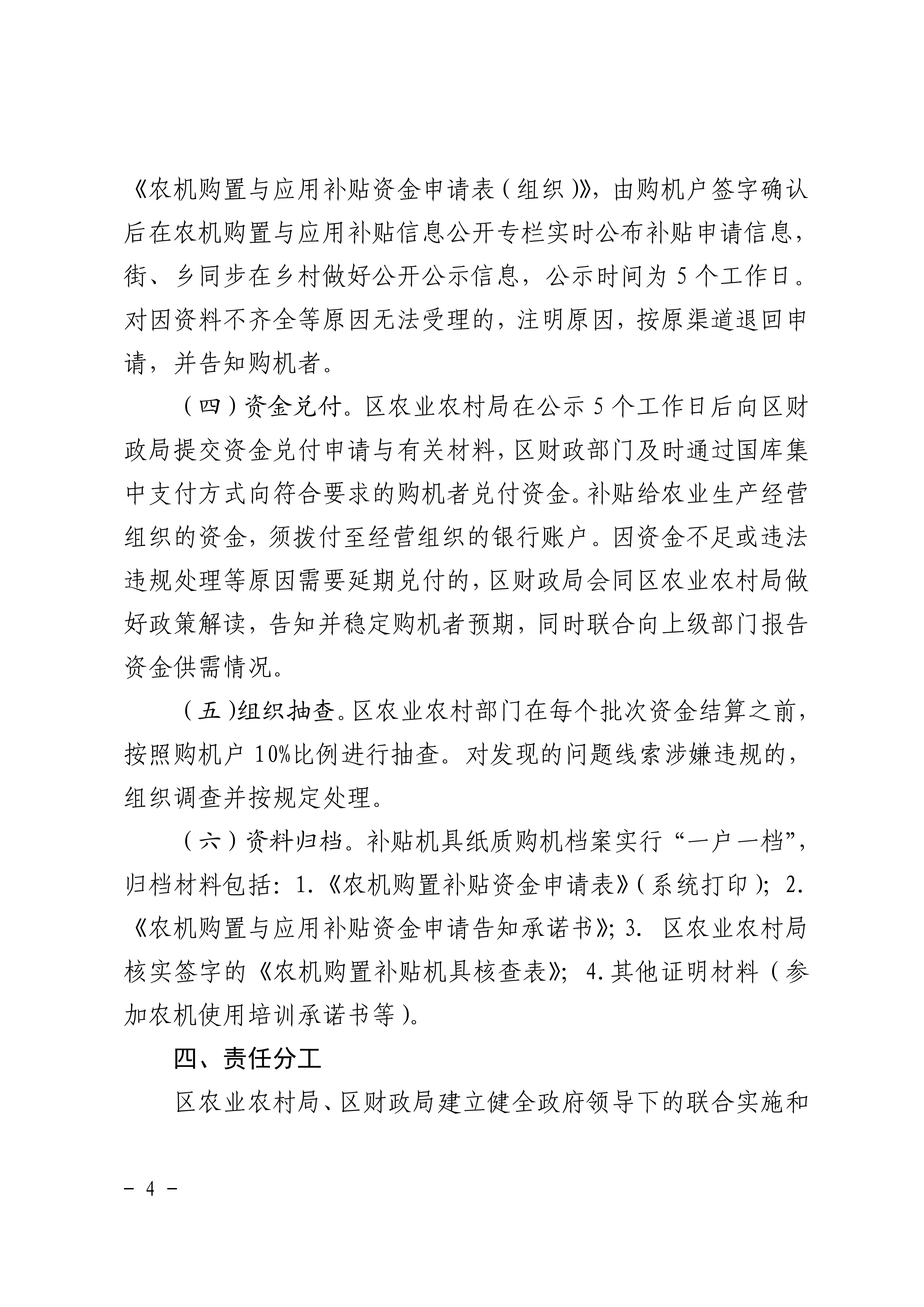 《农机购置与应用补贴资金申请表（组织）》，由购机户签字确认后在农机购置与应用补贴信息公开专栏实时公布补贴申请信息，街、乡同步在乡村做好公开公示信息，公示时间为 5 个工作日。对因资料不齐全等原因无法受理的，注明原因，按原渠道退回申请，并告知购机者。

（四）资金兑付。区农业农村局在公示 5 个工作日后向区财政局提交资金兑付申请与有关材料，区财政部门及时通过国库集中支付方式向符合要求的购机者兑付资金。补贴给农业生产经营组织的资金，须拨付至经营组织的银行账户。因资金不足或违法违规处理等原因需要延期兑付的，区财政局会同区农业农村局做好政策解读，告知并稳定购机者预期，同时联合向上级部门报告资金供需情况。

（五）组织抽查。区农业农村部门在每个批次资金结算之前，按照购机户 10%比例进行抽查。对发现的问题线索涉嫌违规的，组织调查并按规定处理。

（六）资料归档。补贴机具纸质购机档案实行“一户一档”，归档材料包括：1.《农机购置补贴资金申请表》（系统打印）；2.《农机购置与应用补贴资金申请告知承诺书》；3. 区农业农村局核实签字的《农机购置补贴机具核查表》；4.其他证明材料（参加农机使用培训承诺书等）。

四、责任分工

区农业农村局、区财政局建立健全政府领导下的联合实施和

－ 4 －